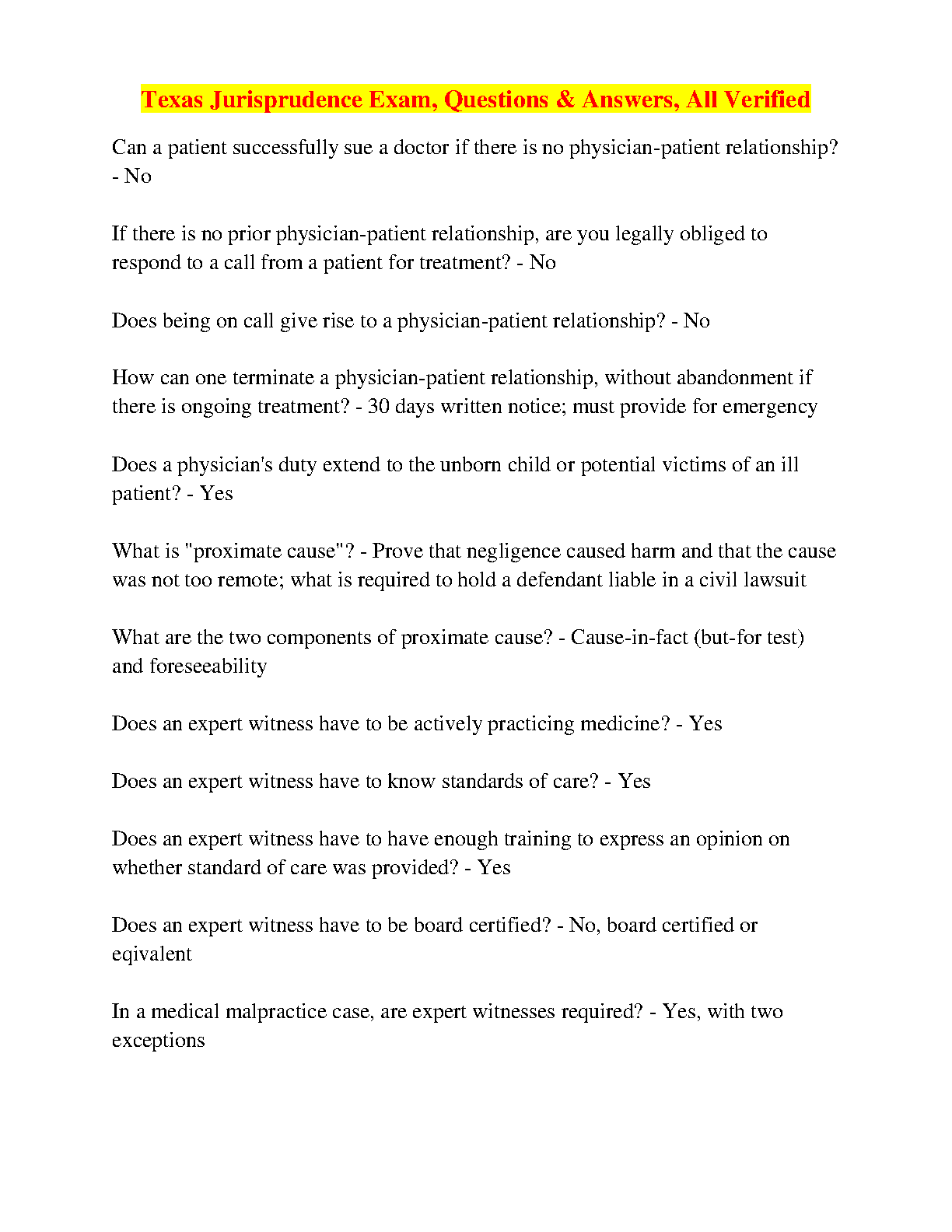 Texas Jurisprudence Exam, Questions & Answers, All Verified

Can a patient successfully sue a doctor if there is no physician-patient relationship? - No

If there is no prior physician-patient relationship, are you legally obliged to respond to a call from a patient for treatment? - No

Does being on call give rise to a physician-patient relationship? - No

How can one terminate a physician-patient relationship, without abandonment if there is ongoing treatment? - 30 days written notice; must provide for emergency

Does a physician's duty extend to the unborn child or potential victims of an ill patient? - Yes

What is "proximate cause"? - Prove that negligence caused harm and that the cause was not too remote; what is required to hold a defendant liable in a civil lawsuit

What are the two components of proximate cause? - Cause-in-fact (but-for test) and foreseeability

Does an expert witness have to be actively practicing medicine? - Yes

Does an expert witness have to know standards of care? - Yes

Does an expert witness have to have enough training to express an opinion on whether standard of care was provided? - Yes

Does an expert witness have to be board certified? - No, board certified or eqivalent

In a medical malpractice case, are expert witnesses required? - Yes, with two exceptions